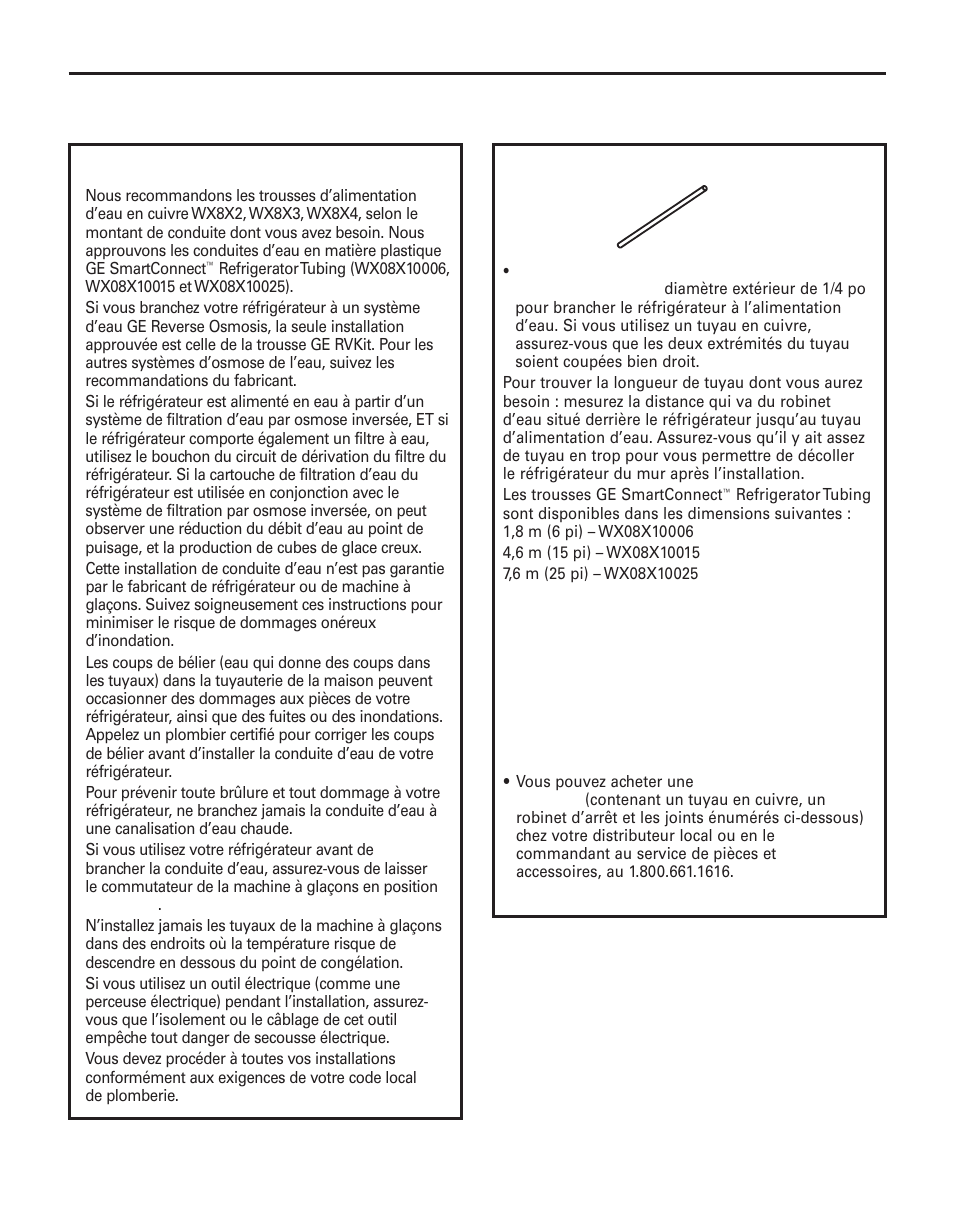 Nous recommandons les trousses d'alimentation d'eau en cuivre WX8X2, WX8X3, WX8X4, selon le montant de conduite dont vous avez besoin. Nous approuvons les conduites d'eau en matière plastique GE SmartConnect™ Refrigerator Tubing (WX08X10006, WX08X10015 et WX08X10025).

Si vous branchez votre réfrigérateur à un système d'eau GE Reverse Osmosis, la seule installation approuvée est celle de la trousse GE RVKit. Pour les autres systèmes d'osmose de l'eau, suivez les recommandations du fabricant.

Si le réfrigérateur est alimenté en eau à partir d'un système de filtration d'eau par osmose inversée, ET si le réfrigérateur comporte également un filtre à eau, utilisez le bouchon du circuit de dérivation du filtre du réfrigérateur. Si la cartouche de filtration d'eau du réfrigérateur est utilisée en conjonction avec le système de filtration par osmose inversée, on peut observer une réduction du débit d'eau au point de puisage, et la production de cubes de glace creux.

Cette installation de conduite d'eau n'est pas garantie par le fabricant de réfrigérateur ou de machine à glaçons. Suivez soigneusement ces instructions pour minimiser le risque de dommages onéreux d'inondation.

Les coups de bélier (eau qui donne des coups dans les tuyaux) dans la tuyauterie de la maison peuvent occasionner des dommages aux pièces de votre réfrigérateur, ainsi que des fuites ou des inondations. Appelez un plombier certifié pour corriger les coups de bélier avant d'installer la conduite d'eau de votre réfrigérateur.

Pour prévenir toute brûlure et tout dommage à votre réfrigérateur, ne branchez jamais la conduite d'eau à une canalisation d'eau chaude.

Si vous utilisez votre réfrigérateur avant de brancher la conduite d'eau, assurez-vous de laisser le commutateur de la machine à glaçons en position .

N'installez jamais les tuyaux de la machine à glaçons dans des endroits où la température risque de descendre en dessous du point de congélation.

Si vous utilisez un outil électrique (comme une perceuse électrique) pendant l'installation, assurez-vous que l'isolement ou le câblage de cet outil empêche tout danger de secousse électrique.

Vous devez procéder à toutes vos installations conformément aux exigences de votre code local de plomberie.

• diamètre extérieur de 1/4 po pour brancher le réfrigérateur à l'alimentation d'eau. Si vous utilisez un tuyau en cuivre, assurez-vous que les deux extrémités du tuyau soient coupées bien droit.

Pour trouver la longueur de tuyau dont vous aurez besoin : mesurez la distance qui va du robinet d'eau situé derrière le réfrigérateur jusqu'au tuyau d'alimentation d'eau. Assurez-vous qu'il y ait assez de tuyau en trop pour vous permettre de décoller le réfrigérateur du mur après l'installation.

Les trousses GE SmartConnect™ Refrigerator Tubing sont disponibles dans les dimensions suivantes :
1,8 m (6 pi) – WX08X10006
4,6 m (15 pi) – WX08X10015
7,6 m (25 pi) – WX08X10025

• Vous pouvez acheter une (contenant un tuyau en cuivre, un robinet d'arrêt et les joints énumérés ci-dessous) chez votre distributeur local ou en le commandant au service de pièces et accessoires, au 1.800.661.1616.